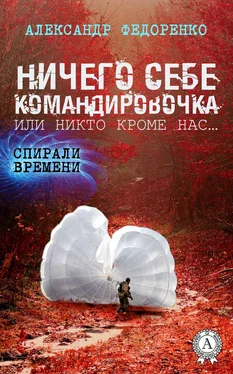 АЛЕКСАНДР ФЕДОРЕНКО

НИЧЕГО СЕБЕ КОМАНДИРОВОЧКА

ИЛИ НИКТО КРОМЕ НАС…

СПИРАЛИ ВРЕМЕНИ

А